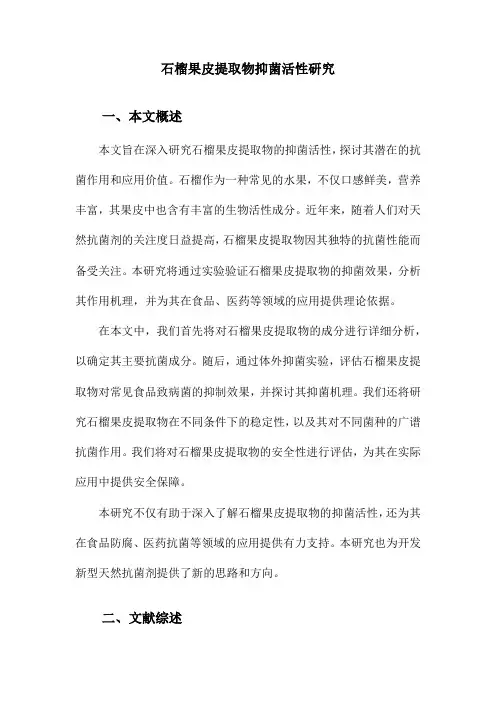 石榴果皮提取物抑菌活性研究

一、本文概述

本文旨在深入研究石榴果皮提取物的抑菌活性，探讨其潜在的抗菌作用和应用价值。石榴作为一种常见的水果，不仅口感鲜美，营养丰富，其果皮中也含有丰富的生物活性成分。近年来，随着人们对天然抗菌剂的关注度日益提高，石榴果皮提取物因其独特的抗菌性能而备受关注。本研究将通过实验验证石榴果皮提取物的抑菌效果，分析其作用机理，并为其在食品、医药等领域的应用提供理论依据。

在本文中，我们首先将对石榴果皮提取物的成分进行详细分析，以确定其主要抗菌成分。随后，通过体外抑菌实验，评估石榴果皮提取物对常见食品致病菌的抑制效果，并探讨其抑菌机理。我们还将研究石榴果皮提取物在不同条件下的稳定性，以及其对不同菌种的广谱抗菌作用。我们将对石榴果皮提取物的安全性进行评估，为其在实际应用中提供安全保障。

本研究不仅有助于深入了解石榴果皮提取物的抑菌活性，还为其在食品防腐、医药抗菌等领域的应用提供有力支持。本研究也为开发新型天然抗菌剂提供了新的思路和方向。

二、文献综述